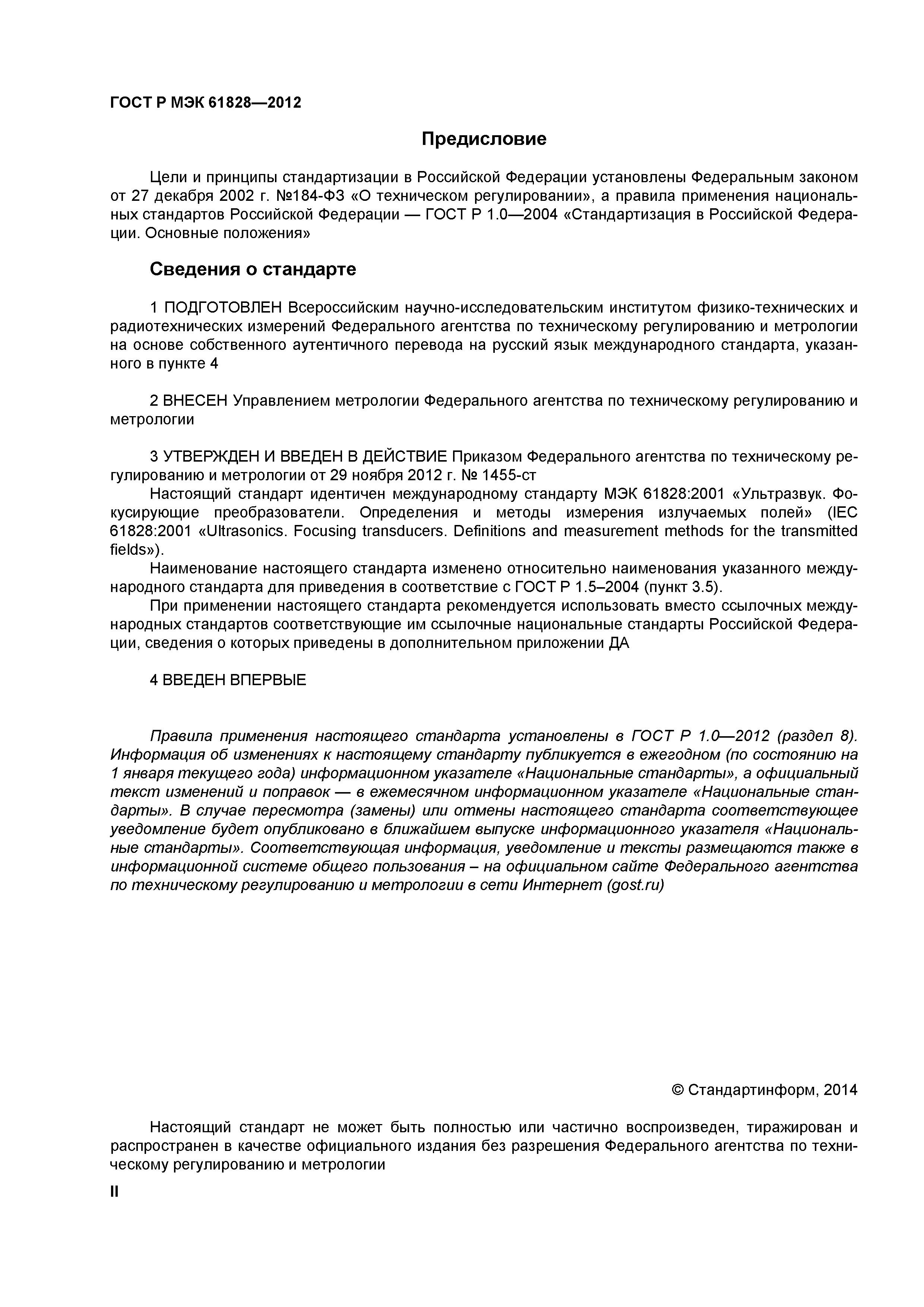 ГОСТ Р МЭК 61828—2012

Предисловие

Цели и принципы стандартизации в Российской Федерации установлены Федеральным законом от 27 декабря 2002 г. №184-ФЗ «О техническом регулировании», а правила применения национальных стандартов Российской Федерации — ГОСТ Р 1.0—2004 «Стандартизация в Российской Федерации. Основные положения»

Сведения о стандарте

1 ПОДГОТОВЛЕН Всероссийским научно-исследовательским институтом физико-технических и радиотехнических измерений Федерального агентства по техническому регулированию и метрологии на основе собственного аутентичного перевода на русский язык международного стандарта, указанного в пункте 4

2 ВНЕСЕН Управлением метрологии Федерального агентства по техническому регулированию и метрологии

3 УТВЕРЖДЕН И ВВЕДЕН В ДЕЙСТВИЕ Приказом Федерального агентства по техническому регулированию и метрологии от 29 ноября 2012 г. № 1455-ст

Настоящий стандарт идентичен международному стандарту МЭК 61828:2001 «Ультразвук. Фокусирующие преобразователи. Определения и методы измерения излучаемых полей» (IEC 61828:2001 «Ultrasonics. Focusing transducers. Definitions and measurement methods for the transmitted fields»).

Наименование настоящего стандарта изменено относительно наименования указанного международного стандарта для приведения в соответствие с ГОСТ Р 1.5–2004 (пункт 3.5).

При применении настоящего стандарта рекомендуется использовать вместо ссылочных международных стандартов соответствующие им ссылочные национальные стандарты Российской Федерации, сведения о которых приведены в дополнительном приложении ДА

4 ВВЕДЕН ВПЕРВЫЕ

Правила применения настоящего стандарта установлены в ГОСТ Р 1.0—2012 (раздел 8). Информация об изменениях к настоящему стандарту публикуется в ежегодном (по состоянию на 1 января текущего года) информационном указателе «Национальные стандарты», а официальный текст изменений и поправок — в ежемесячном информационном указателе «Национальные стандарты». В случае пересмотра (замены) или отмены настоящего стандарта соответствующее уведомление будет опубликовано в ближайшем выпуске информационного указателя «Национальные стандарты». Соответствующая информация, уведомление и тексты размещаются также в информационной системе общего пользования – на официальном сайте Федерального агентства по техническому регулированию и метрологии в сети Интернет (gost.ru)

© Стандартинформ, 2014

Настоящий стандарт не может быть полностью или частично воспроизведен, тиражирован и распространен в качестве официального издания без разрешения Федерального агентства по техническому регулированию и метрологии

II